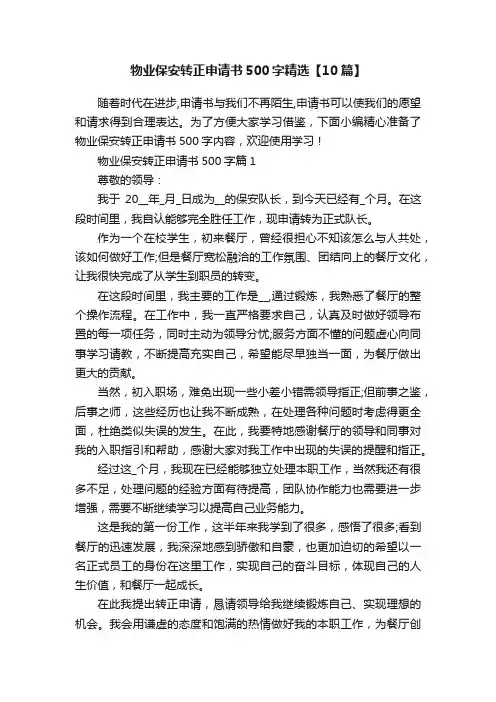 物业保安转正申请书500字精选【10篇】

随着时代在进步,申请书与我们不再陌生,申请书可以使我们的愿望和请求得到合理表达。为了方便大家学习借鉴，下面小编精心准备了物业保安转正申请书500字内容，欢迎使用学习！

物业保安转正申请书500字篇1

尊敬的领导：

我于 20__年_月_日成为__的保安队长，到今天已经有_个月。在这段时间里，我自认能够完全胜任工作，现申请转为正式队长。

作为一个在校学生，初来餐厅，曾经很担心不知该怎么与人共处，该如何做好工作;但是餐厅宽松融洽的工作氛围、团结向上的餐厅文化，让我很快完成了从学生到职员的转变。

在这段时间里，我主要的工作是__,通过锻炼，我熟悉了餐厅的整个操作流程。在工作中，我一直严格要求自己，认真及时做好领导布置的每一项任务，同时主动为领导分忧;服务方面不懂的问题虚心向同事学习请教，不断提高充实自己，希望能尽早独当一面，为餐厅做出更大的贡献。

当然，初入职场，难免出现一些小差小错需领导指正;但前事之鉴，后事之师，这些经历也让我不断成熟，在处理各种问题时考虑得更全面，杜绝类似失误的发生。在此，我要特地感谢餐厅的领导和同事对我的入职指引和帮助，感谢大家对我工作中出现的失误的提醒和指正。

经过这_个月，我现在已经能够独立处理本职工作，当然我还有很多不足，处理问题的经验方面有待提高，团队协作能力也需要进一步增强，需要不断继续学习以提高自己业务能力。

这是我的第一份工作，这半年来我学到了很多，感悟了很多;看到餐厅的迅速发展，我深深地感到骄傲和自豪，也更加迫切的希望以一名正式员工的身份在这里工作，实现自己的奋斗目标，体现自己的人生价值，和餐厅一起成长。

在此我提出转正申请，恳请领导给我继续锻炼自己、实现理想的机会。我会用谦虚的态度和饱满的热情做好我的本职工作，为餐厅创